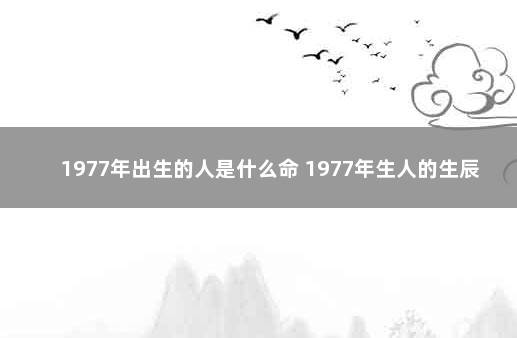 1977年出生的人是什么命 1977年生人的生辰